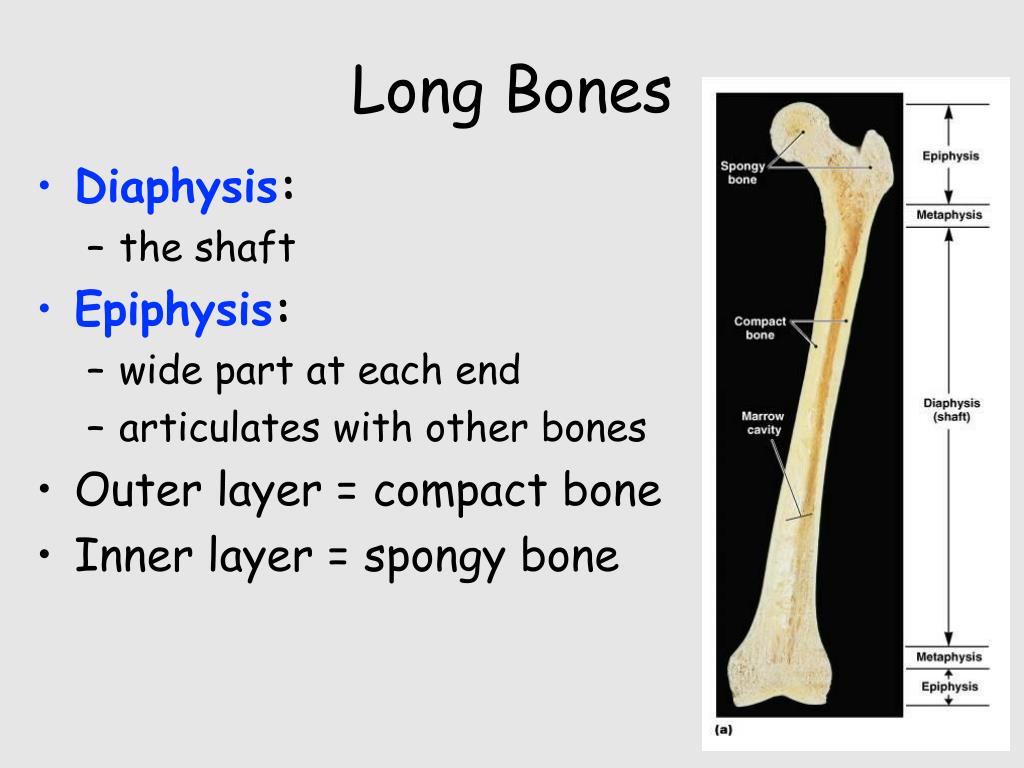 Long Bones

• Diaphysis:
– the shaft
• Epiphysis:
– wide part at each end
– articulates with other bones
• Outer layer = compact bone
• Inner layer = spongy bone

Spongy bone

Compact bone

Marrow cavity

Epiphysis

Metaphysis

Diaphysis (shaft)

Metaphysis

Epiphysis

(a)